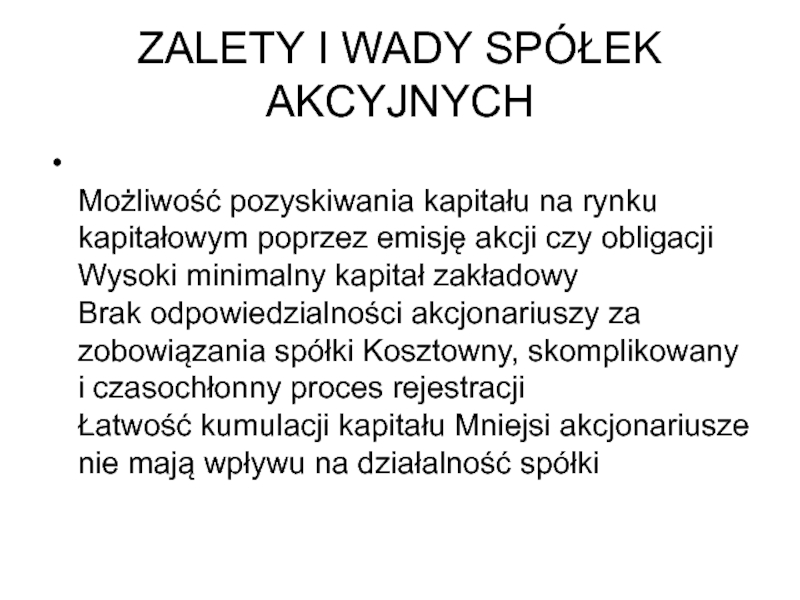 ZALETY I WADY SPÓŁEK AKCYJNYCH

•

Możliwość pozyskiwania kapitału na rynku kapitałowym poprzez emisję akcji czy obligacji
Wysoki minimalny kapitał zakładowy
Brak odpowiedzialności akcjonariuszy za zobowiązania spółki Kosztowny, skomplikowany i czasochłonny proces rejestracji
Łatwość kumulacji kapitału Mniejsi akcjonariusze nie mają wpływu na działalność spółki